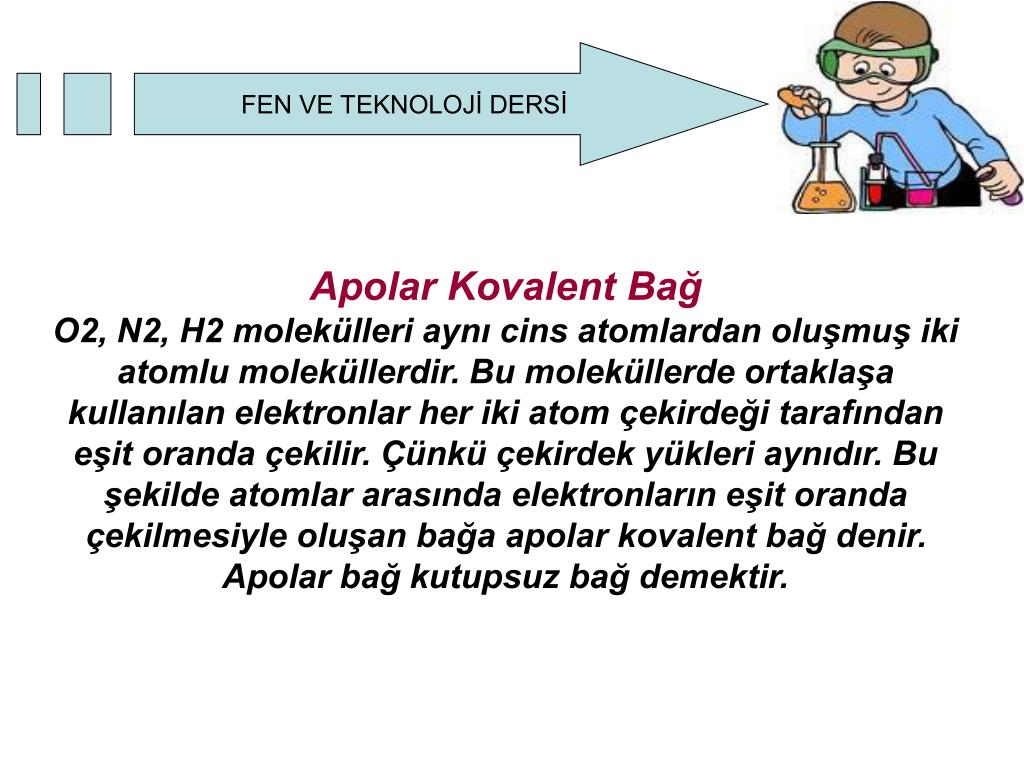 FEN VE TEKNOLOJİ DERSİ

Apolar Kovalent Bağ

O2, N2, H2 molekülleri aynı cins atomlardan oluşmuş iki atomlu moleküllerdir. Bu moleküllerde ortaklaşa kullanılan elektronlar her iki atom çekirdeği tarafından eşit oranda çekilir. Çünkü çekirdek yükleri aynıdır. Bu şekilde atomlar arasında elektronların eşit oranda çekilmesiyle oluşan bağa apolar kovalent bağ denir. Apolar bağ kutupsuz bağ demektir.